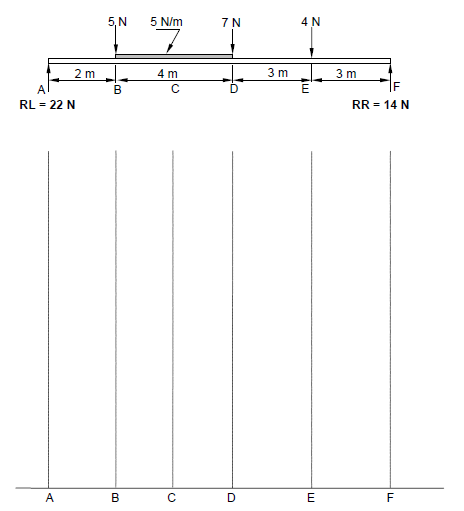 5 N
5 N/m
7 N
4 N
2 m
4 m
3 m
3 m
A
B
C
D
E
F
RL = 22 N
RR = 14 N

A
B
C
D
E
F